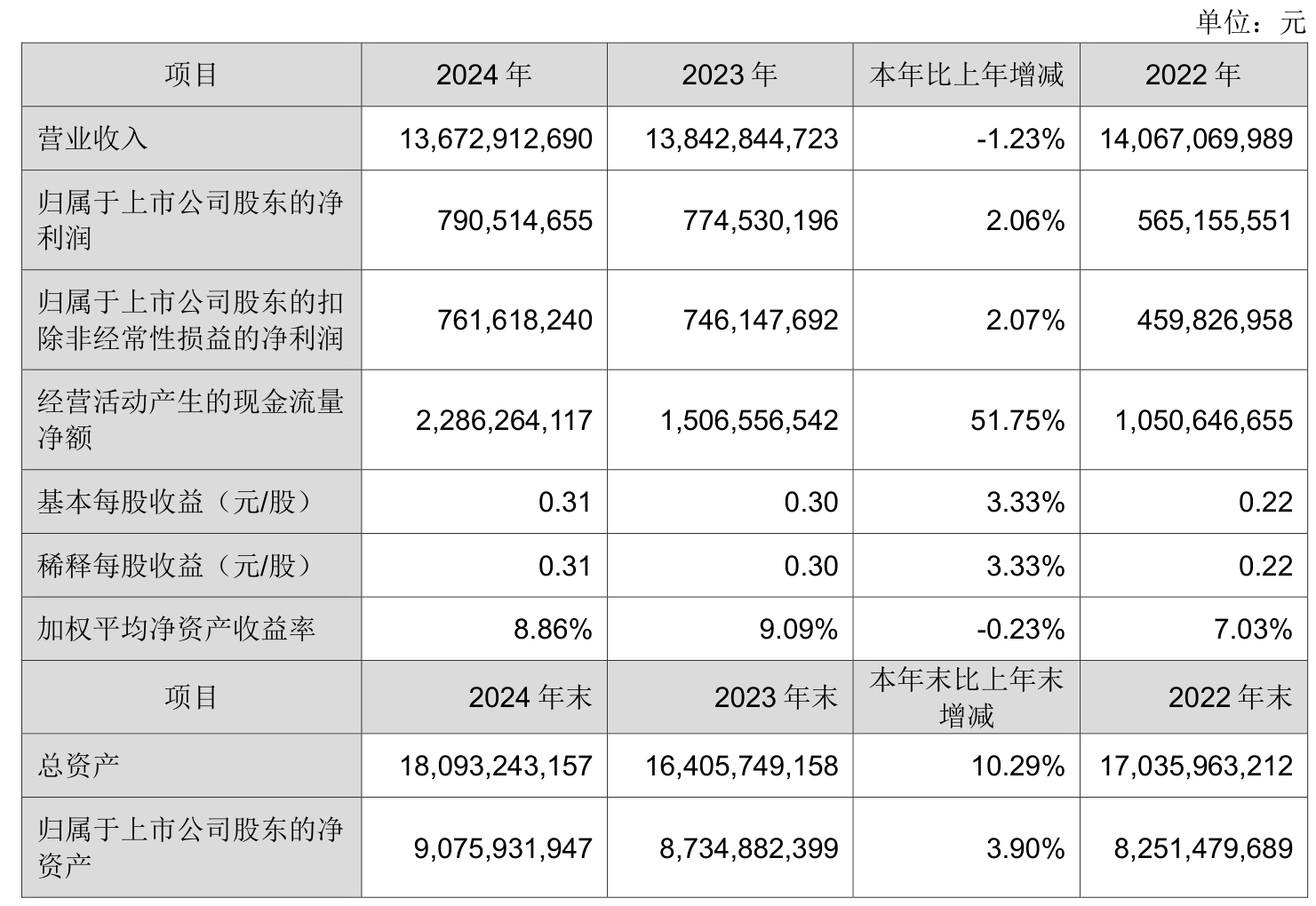 单位：元

| 项目 | 2024 年 | 2023 年 | 本年比上年增减 | 2022 年 |
|---|---|---|---|---|
| 营业收入 | 13,672,912,690 | 13,842,844,723 | -1.23% | 14,067,069,989 |
| 归属于上市公司股东的净利润 | 790,514,655 | 774,530,196 | 2.06% | 565,155,551 |
| 归属于上市公司股东的扣除非经常性损益的净利润 | 761,618,240 | 746,147,692 | 2.07% | 459,826,958 |
| 经营活动产生的现金流量净额 | 2,286,264,117 | 1,506,556,542 | 51.75% | 1,050,646,655 |
| 基本每股收益（元/股） | 0.31 | 0.30 | 3.33% | 0.22 |
| 稀释每股收益（元/股） | 0.31 | 0.30 | 3.33% | 0.22 |
| 加权平均净资产收益率 | 8.86% | 9.09% | -0.23% | 7.03% |
| 项目 | 2024 年末 | 2023 年末 | 本年末比上年末增减 | 2022 年末 |
| 总资产 | 18,093,243,157 | 16,405,749,158 | 10.29% | 17,035,963,212 |
| 归属于上市公司股东的净资产 | 9,075,931,947 | 8,734,882,399 | 3.90% | 8,251,479,689 |